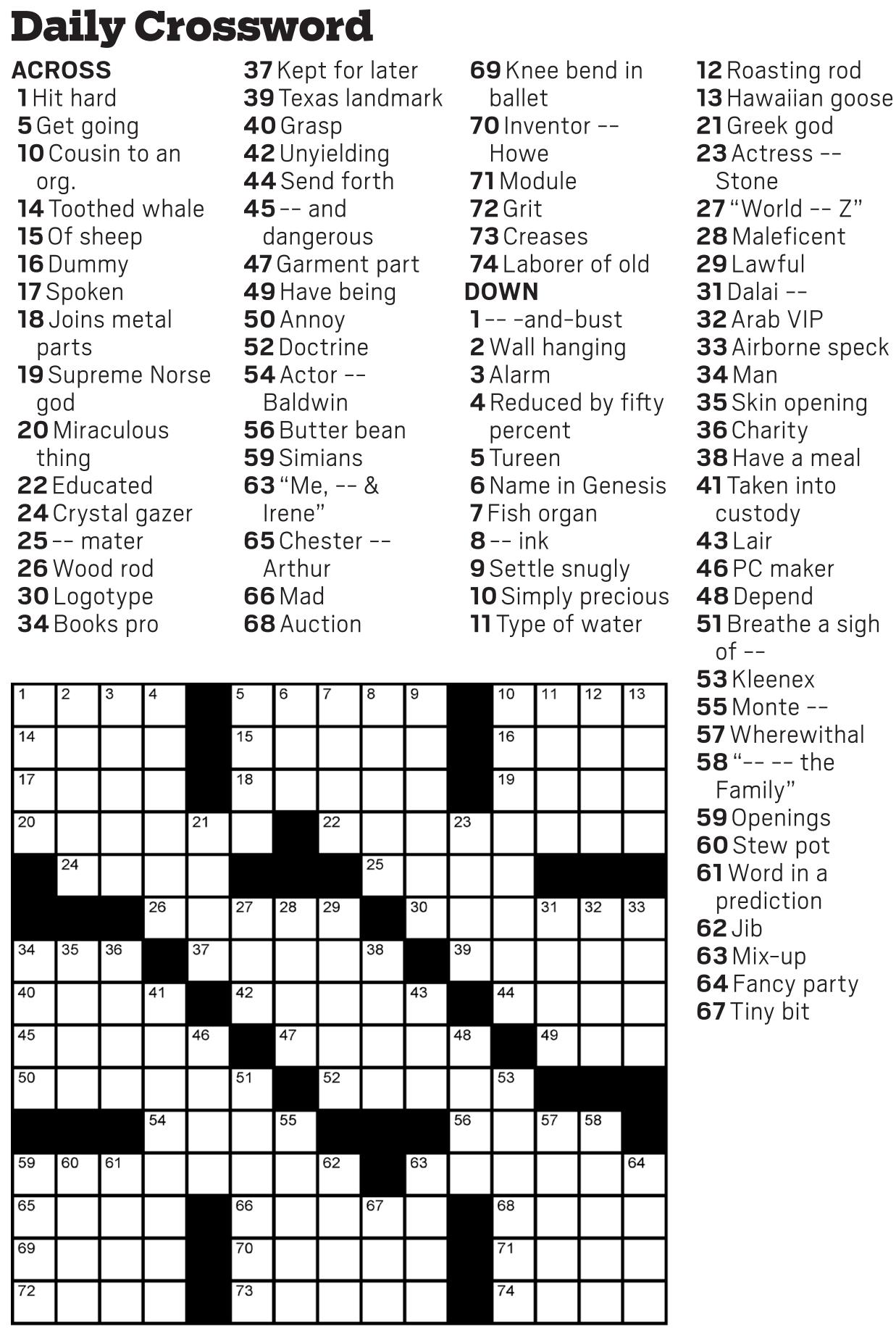 Daily Crossword

ACROSS
1 Hit hard
5 Get going
10 Cousin to an org.
14 Toothed whale
15 Of sheep
16 Dummy
17 Spoken
18 Joins metal parts
19 Supreme Norse god
20 Miraculous thing
22 Educated
24 Crystal gazer
25 -- mater
26 Wood rod
30 Logotype
34 Books pro
37 Kept for later
39 Texas landmark
40 Grasp
42 Unyielding
44 Send forth
45 -- and dangerous
47 Garment part
49 Have being
50 Annoy
52 Doctrine
54 Actor -- Baldwin
56 Butter bean
59 Simians
63 "Me, -- & Irene"
65 Chester -- Arthur
66 Mad
68 Auction
69 Knee bend in ballet
70 Inventor -- Howe
71 Module
72 Grit
73 Creases
74 Laborer of old

DOWN
1 -- -and-bust
2 Wall hanging
3 Alarm
4 Reduced by fifty percent
5 Tureen
6 Name in Genesis
7 Fish organ
8 -- ink
9 Settle snugly
10 Simply precious
11 Type of water
12 Roasting rod
13 Hawaiian goose
21 Greek god
23 Actress -- Stone
27 "World -- Z"
28 Maleficent
29 Lawful
31 Dalai --
32 Arab VIP
33 Airborne speck
34 Man
35 Skin opening
36 Charity
38 Have a meal
41 Taken into custody
43 Lair
46 PC maker
48 Depend
51 Breathe a sigh of --
53 Kleenex
55 Monte --
57 Wherewithal
58 "-- -- the Family"
59 Openings
60 Stew pot
61 Word in a prediction
62 Jib
63 Mix-up
64 Fancy party
67 Tiny bit

1 2 3 4 5 6 7 8 9 10 11 12 13
14 15 16
17 18 19
20 21 22 23
24 25
26 27 28 29 30 31 32 33
34 35 36 37 38 39
40 41 42 43 44
45 46 47 48 49
50 51 52 53
54 55 56 57 58
59 60 61 62 63 64
65 66 67 68
69 70 71
72 73 74